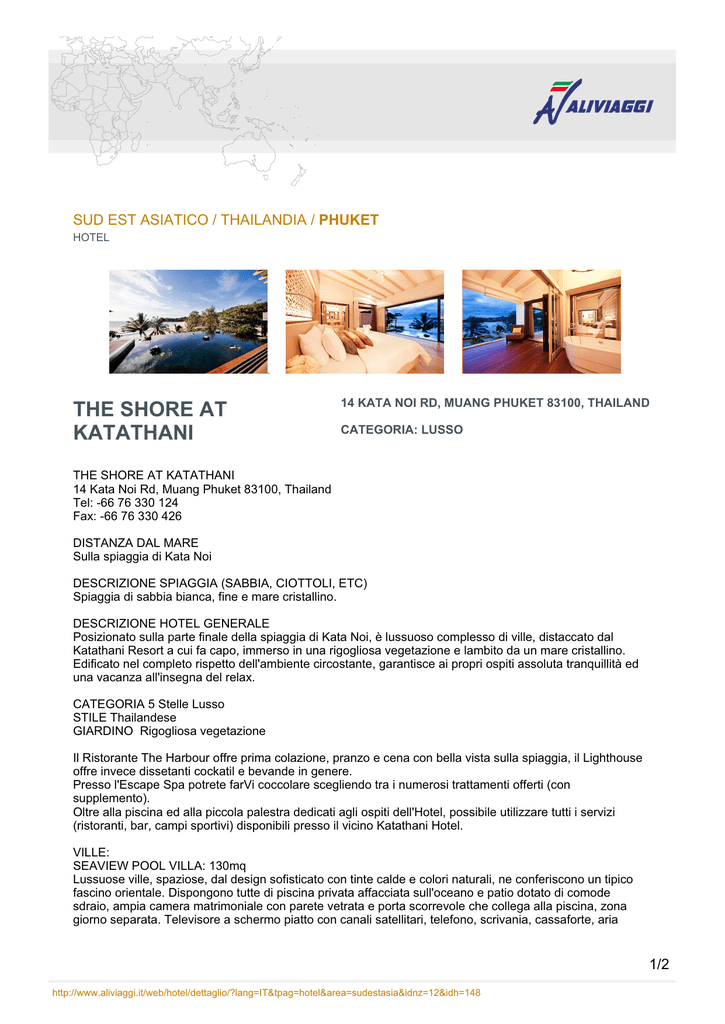 ALIVIAGGI

SUD EST ASIATICO / THAILANDIA / PHUKET
HOTEL

THE SHORE AT KATATHANI

14 KATA NOI RD, MUANG PHUKET 83100, THAILAND

CATEGORIA: LUSSO

THE SHORE AT KATATHANI
14 Kata Noi Rd, Muang Phuket 83100, Thailand
Tel: -66 76 330 124
Fax: -66 76 330 426

DISTANZA DAL MARE
Sulla spiaggia di Kata Noi

DESCRIZIONE SPIAGGIA (SABBIA, CIOTTOLI, ETC)
Spiaggia di sabbia bianca, fine e mare cristallino.

DESCRIZIONE HOTEL GENERALE
Posizionato sulla parte finale della spiaggia di Kata Noi, è lussuoso complesso di ville, distaccato dal Katathani Resort a cui fa capo, immerso in una rigogliosa vegetazione e lambito da un mare cristallino. Edificato nel completo rispetto dell'ambiente circostante, garantisce ai propri ospiti assoluta tranquillità ed una vacanza all'insegna del relax.

CATEGORIA 5 Stelle Lusso
STILE Thailandese
GIARDINO Rigogliosa vegetazione

Il Ristorante The Harbour offre prima colazione, pranzo e cena con bella vista sulla spiaggia, il Lighthouse offre invece dissetanti cockatil e bevande in genere.
Presso l'Escape Spa potrete farVi coccolare scegliendo tra i numerosi trattamenti offerti (con supplemento).
Oltre alla piscina ed alla piccola palestra dedicati agli ospiti dell'Hotel, possibile utilizzare tutti i servizi (ristoranti, bar, campi sportivi) disponibili presso il vicino Katathani Hotel.

VILLE:
SEAVIEW POOL VILLA: 130mq
Lussuose ville, spaziose, dal design sofisticato con tinte calde e colori naturali, ne conferiscono un tipico fascino orientale. Dispongono tutte di piscina privata affacciata sull'oceano e patio dotato di comode sdraio, ampia camera matrimoniale con parete vetrata e porta scorrevole che collega alla piscina, zona giorno separata. Televisore a schermo piatto con canali satellitari, telefono, scrivania, cassaforte, aria

1/2

http://www.aliviaggi.it/web/hotel/dettaglio/?lang=IT&tpag=hotel&area=sudestasia&idnz=12&idh=148